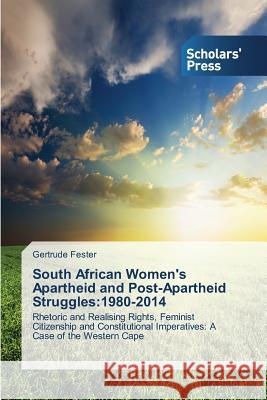 Scholars' Press

Gertrude Fester

South African Women's Apartheid and Post-Apartheid Struggles:1980-2014

Rhetoric and Realising Rights, Feminist Citizenship and Constitutional Imperatives: A Case of the Western Cape

Kraina Książek